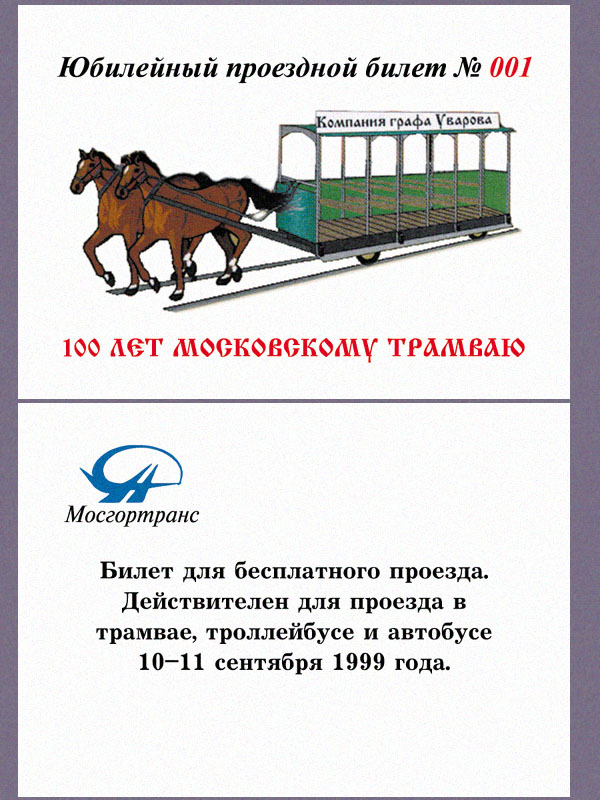 Юбилейный проездной билет № 001

Компания графа Уварова

100 ЛЕТ МОСКОВСКОМУ ТРАМВАЮ

Мосгортранс

Билет для бесплатного проезда. Действителен для проезда в трамвае, троллейбусе и автобусе 10–11 сентября 1999 года.